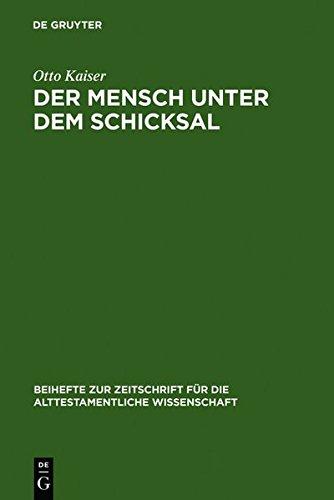 DE GRUYTER

Otto Kaiser

DER MENSCH UNTER DEM SCHICKSAL

BEIHEFTE ZUR ZEITSCHRIFT FÜR DIE ALTTESTAMENTLICHE WISSENSCHAFT

DE
G